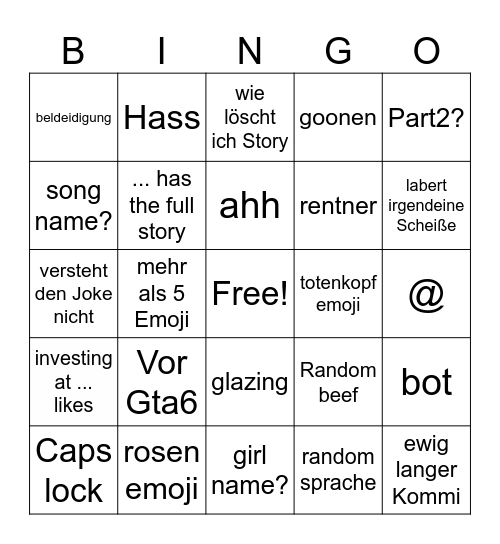 | B | I | N | G | O |
|---|---|---|---|---|
| beldeidigung | Hass | wie löscht ich Story | goonen | Part2? |
| song name? | ... has the full story | ahh | rentner | labert irgendeine Scheiße |
| versteht den Joke nicht | mehr als 5 Emoji | Free! | totenkopf emoji | @ |
| investing at ... likes | Vor Gta6 | glazing | Random beef | bot |
| Caps lock | rosen emoji | girl name? | random sprache | ewig langer Kommi |